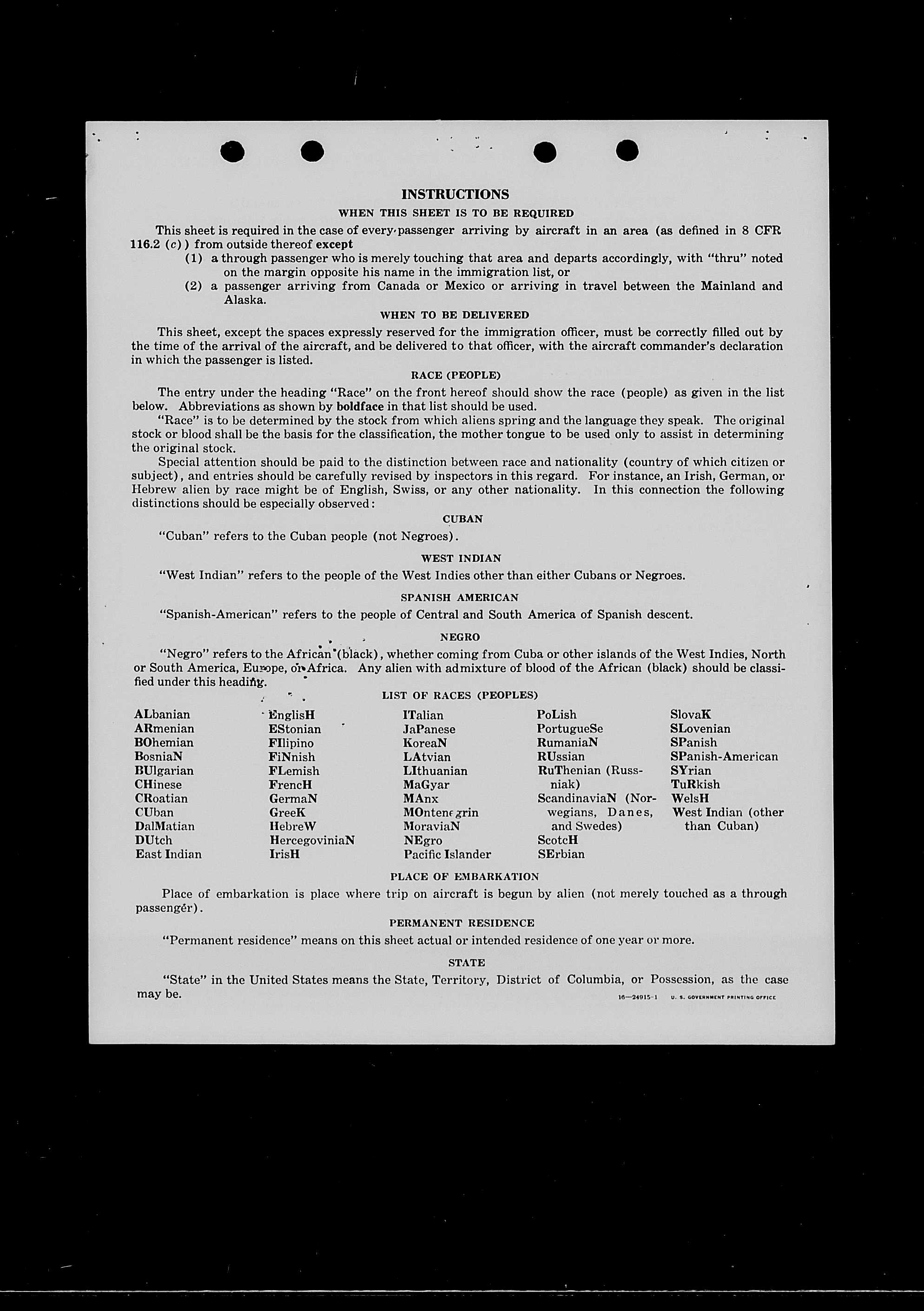 INSTRUCTIONS

WHEN THIS SHEET IS TO BE REQUIRED

This sheet is required in the case of every passenger arriving by aircraft in an area (as defined in 8 CFR 116.2 (c)) from outside thereof except

(1) a through passenger who is merely touching that area and departs accordingly, with "thru" noted on the margin opposite his name in the immigration list, or

(2) a passenger arriving from Canada or Mexico or arriving in travel between the Mainland and Alaska.

WHEN TO BE DELIVERED

This sheet, except the spaces expressly reserved for the immigration officer, must be correctly filled out by the time of the arrival of the aircraft, and be delivered to that officer, with the aircraft commander's declaration in which the passenger is listed.

RACE (PEOPLE)

The entry under the heading "Race" on the front hereof should show the race (people) as given in the list below. Abbreviations as shown by boldface in that list should be used.

"Race" is to be determined by the stock from which aliens spring and the language they speak. The original stock or blood shall be the basis for the classification, the mother tongue to be used only to assist in determining the original stock.

Special attention should be paid to the distinction between race and nationality (country of which citizen or subject), and entries should be carefully revised by inspectors in this regard. For instance, an Irish, German, or Hebrew alien by race might be of English, Swiss, or any other nationality. In this connection the following distinctions should be especially observed:

CUBAN

"Cuban" refers to the Cuban people (not Negroes).

WEST INDIAN

"West Indian" refers to the people of the West Indies other than either Cubans or Negroes.

SPANISH AMERICAN

"Spanish-American" refers to the people of Central and South America of Spanish descent.

NEGRO

"Negro" refers to the African (black), whether coming from Cuba or other islands of the West Indies, North or South America, Europe, or Africa. Any alien with admixture of blood of the African (black) should be classified under this heading.

LIST OF RACES (PEOPLES)

ALbanian
ARmenian
BOhemian
BosniaN
BUlgarian
CHinese
CRoatian
CUban
DalMatian
DUtch
East Indian

EnglisH
EStonian
FIlipino
FiNnish
FLemish
FrencH
GermaN
GreeK
HebreW
HercegoviniaN
IrisH

ITalian
JaPanese
KoreaN
LAtvian
LIthuanian
MaGyar
MAnx
MOntenegrin
MoraviaN
NEgro
Pacific Islander

PoLish
PortugueSe
RumaniaN
RUssian
RuThenian (Russniak)
ScandinaviaN (Norwegians, Danes, and Swedes)
ScotcH
SErbian

SlovaK
SLovenian
SPanish
SPanish-American
SYrian
TuRkish
WelsH
West Indian (other than Cuban)

PLACE OF EMBARKATION

Place of embarkation is place where trip on aircraft is begun by alien (not merely touched as a through passenger).

PERMANENT RESIDENCE

"Permanent residence" means on this sheet actual or intended residence of one year or more.

STATE

"State" in the United States means the State, Territory, District of Columbia, or Possession, as the case may be.

16—24915-1 U. S. GOVERNMENT PRINTING OFFICE